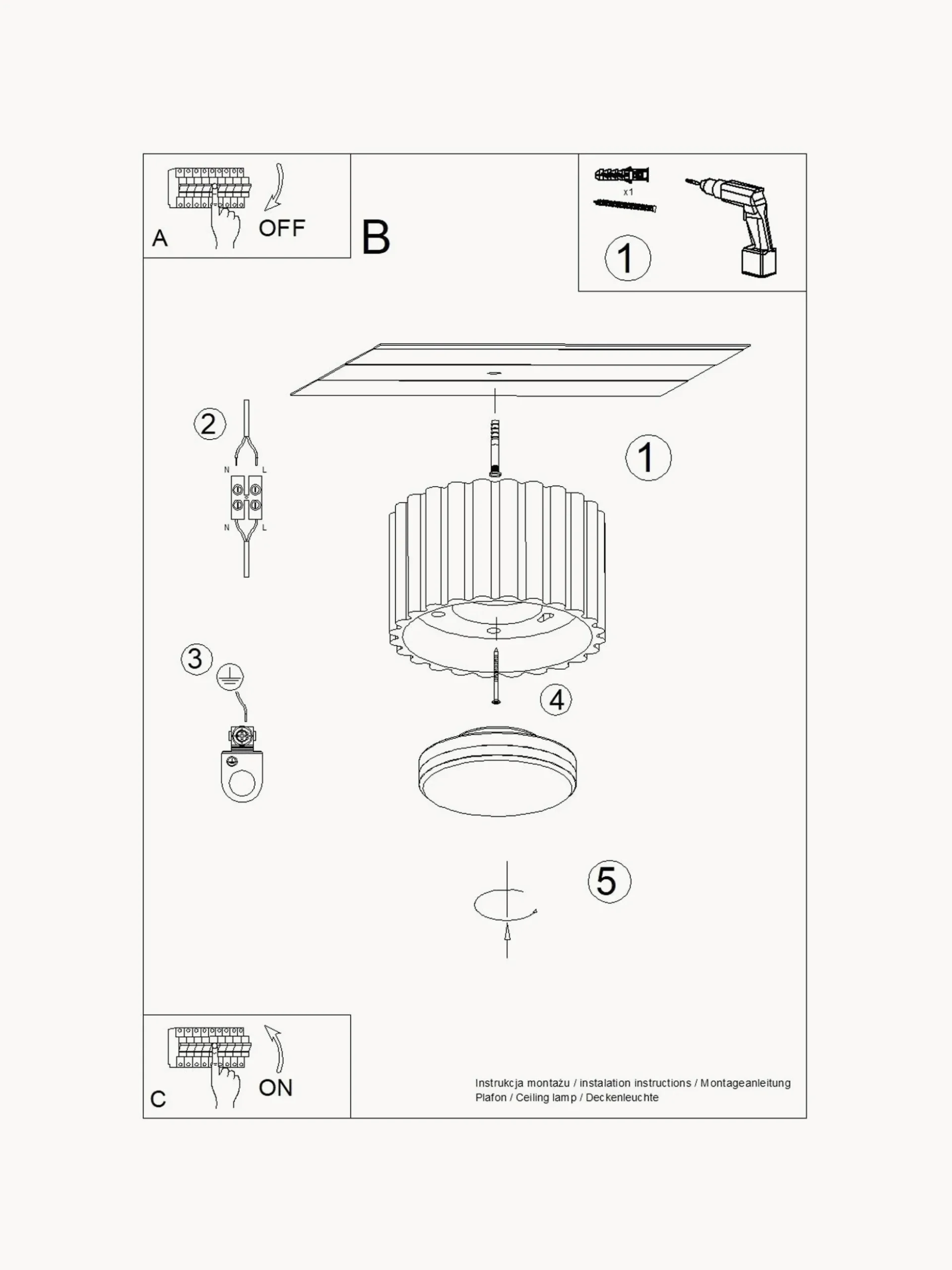 A

OFF

B

x1

1

2

N L

N L

1

3

4

5

C

ON

Instrukcja montażu / instalation instructions / Montageanleitung
Plafon / Ceiling lamp / Deckenleuchte